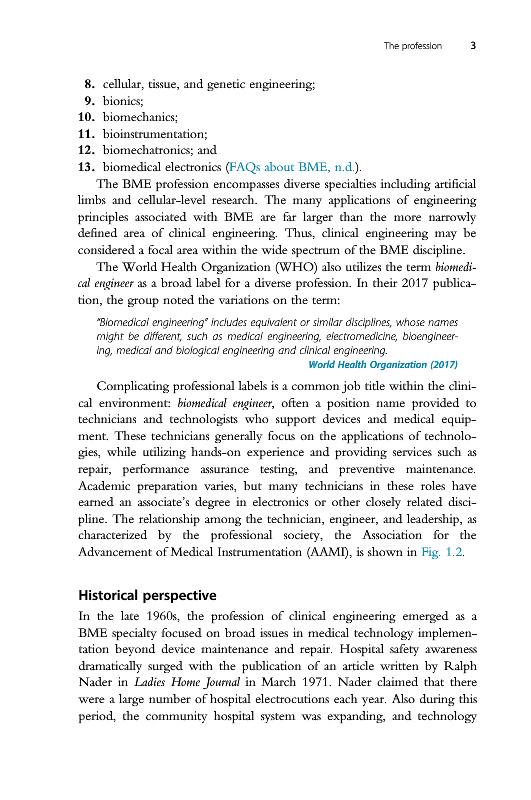 The profession 3

8. cellular, tissue, and genetic engineering;
9. bionics;
10. biomechanics;
11. bioinstrumentation;
12. biomechatronics; and
13. biomedical electronics (FAQs about BME, n.d.).

The BME profession encompasses diverse specialties including artificial limbs and cellular-level research. The many applications of engineering principles associated with BME are far larger than the more narrowly defined area of clinical engineering. Thus, clinical engineering may be considered a focal area within the wide spectrum of the BME discipline.

The World Health Organization (WHO) also utilizes the term biomedical engineer as a broad label for a diverse profession. In their 2017 publication, the group noted the variations on the term:

"Biomedical engineering" includes equivalent or similar disciplines, whose names might be different, such as medical engineering, electromedicine, bioengineering, medical and biological engineering and clinical engineering.

World Health Organization (2017)

Complicating professional labels is a common job title within the clinical environment: biomedical engineer, often a position name provided to technicians and technologists who support devices and medical equipment. These technicians generally focus on the applications of technologies, while utilizing hands-on experience and providing services such as repair, performance assurance testing, and preventive maintenance. Academic preparation varies, but many technicians in these roles have earned an associate's degree in electronics or other closely related discipline. The relationship among the technician, engineer, and leadership, as characterized by the professional society, the Association for the Advancement of Medical Instrumentation (AAMI), is shown in Fig. 1.2.

Historical perspective

In the late 1960s, the profession of clinical engineering emerged as a BME specialty focused on broad issues in medical technology implementation beyond device maintenance and repair. Hospital safety awareness dramatically surged with the publication of an article written by Ralph Nader in Ladies Home Journal in March 1971. Nader claimed that there were a large number of hospital electrocutions each year. Also during this period, the community hospital system was expanding, and technology